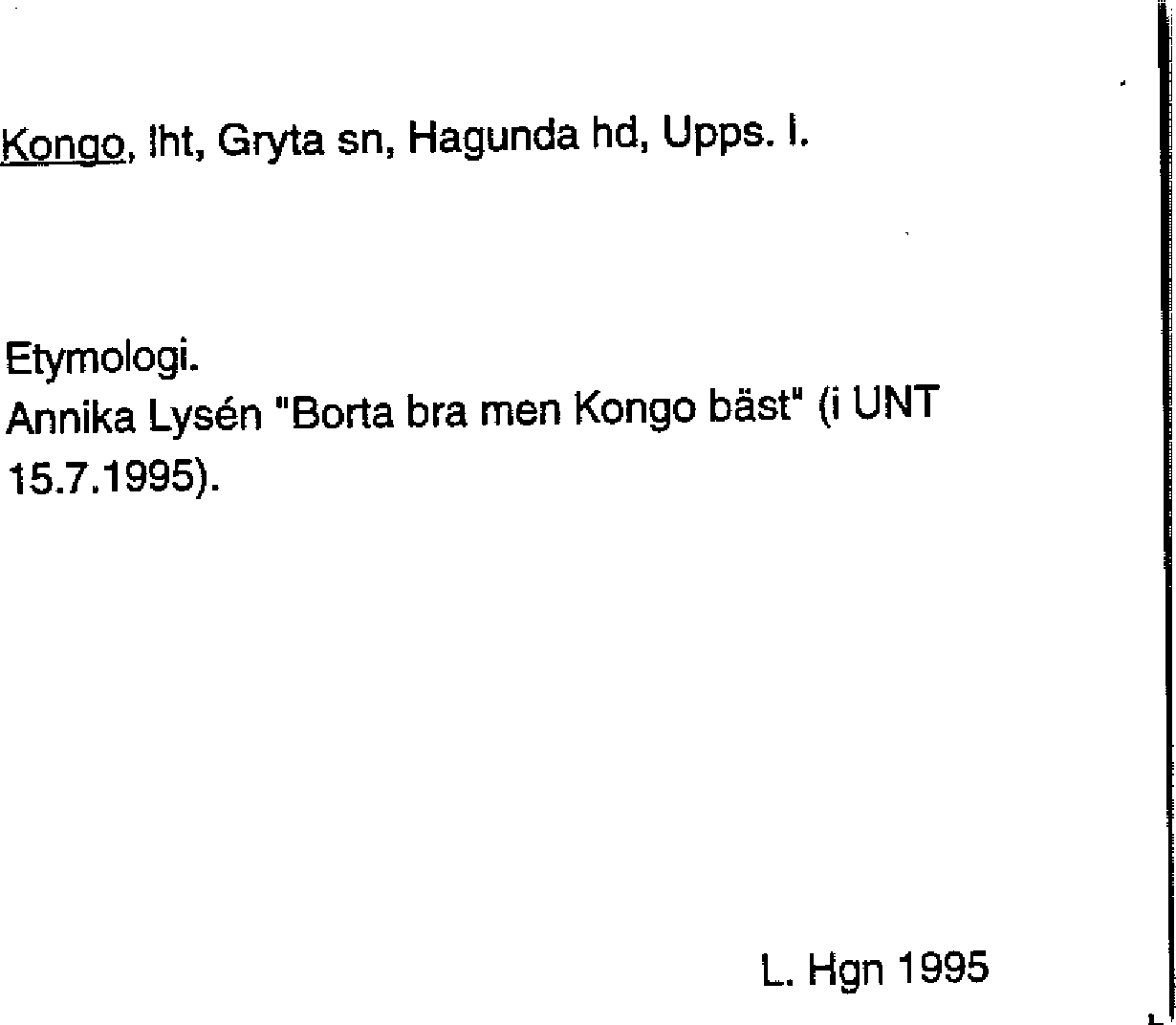 Kongo, lht, Gryta sn, Hagunda hd, Upps. l.

Etymologi.
Annika Lysén "Borta bra men Kongo bäst" (i UNT 15.7.1995).

L. Hgn 1995